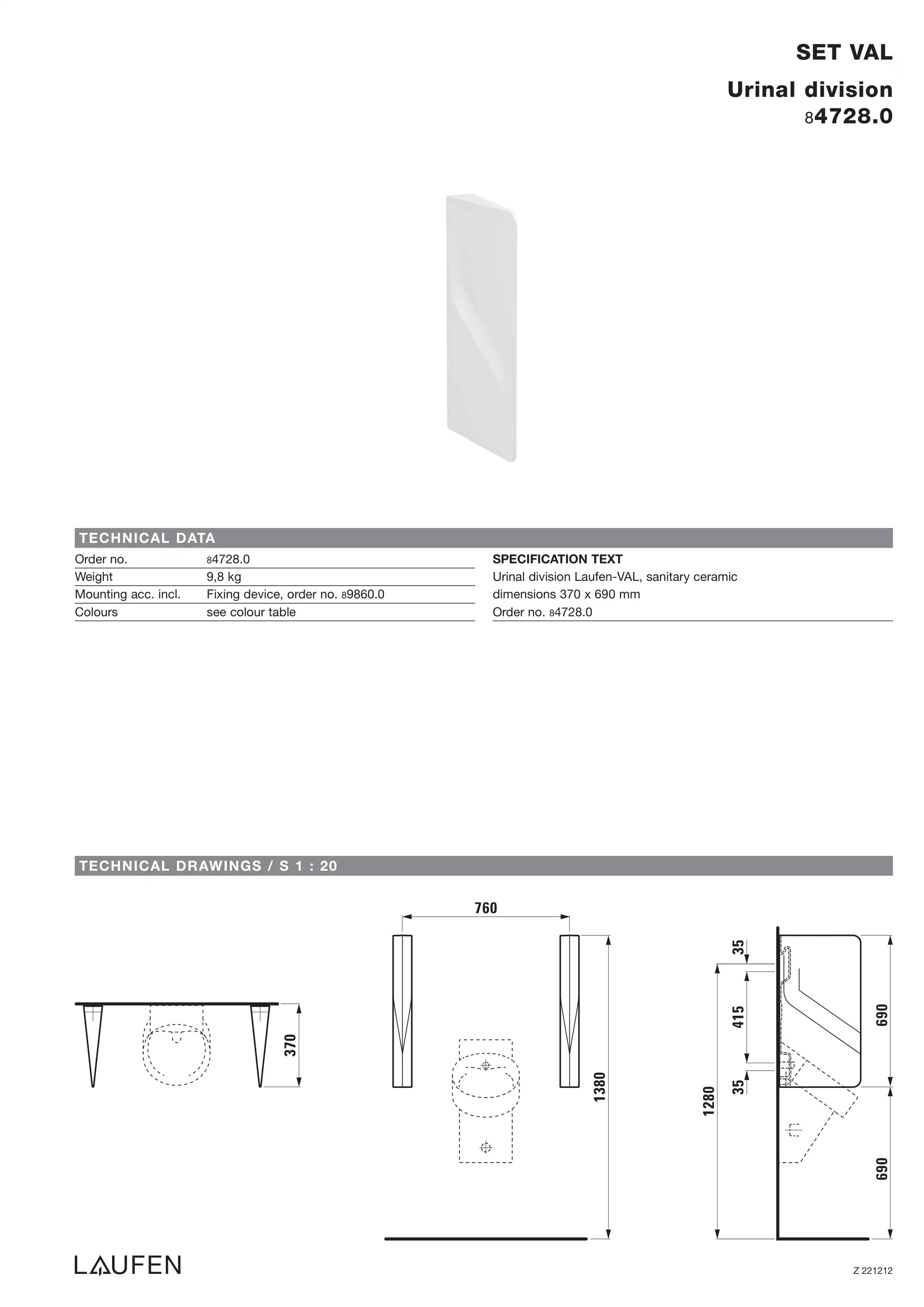 SET VAL

Urinal division
84728.0

TECHNICAL DATA

| Order no. | 84728.0 |
|---|---|
| Weight | 9,8 kg |
| Mounting acc. incl. | Fixing device, order no. 89860.0 |
| Colours | see colour table |

SPECIFICATION TEXT
Urinal division Laufen-VAL, sanitary ceramic
dimensions 370 x 690 mm
Order no. 84728.0

TECHNICAL DRAWINGS / S 1 : 20

370

760

1380

35

415

35

1280

690

690

LAUFEN

Z 221212